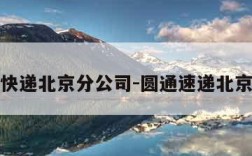 快递北京分公司-圆通速递北京